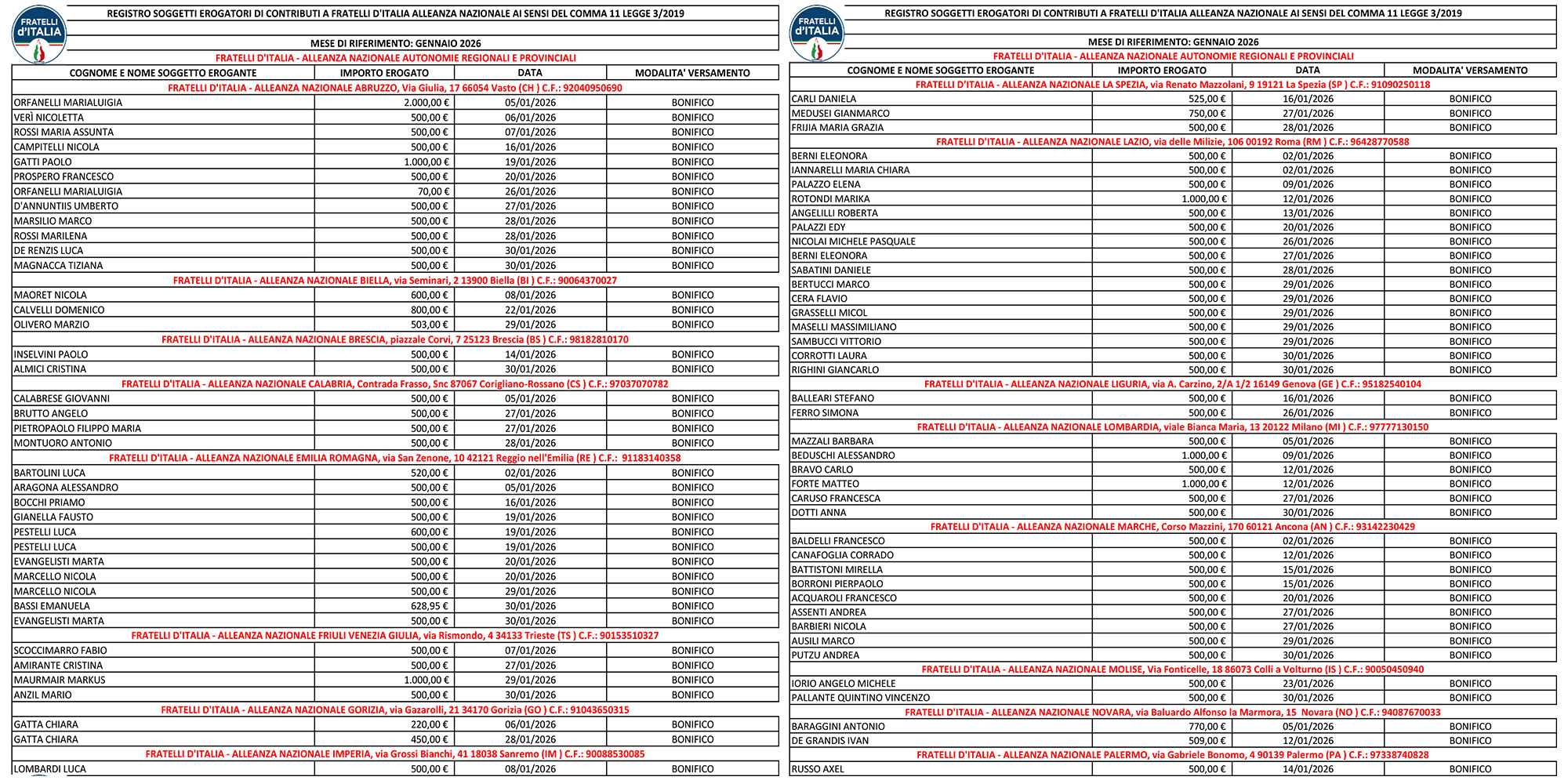 FRATELLI d'ITALIA

REGISTRO SOGGETTI EROGATORI DI CONTRIBUTI A FRATELLI D'ITALIA ALLEANZA NAZIONALE AI SENSI DEL COMMA 11 LEGGE 3/2019

MESE DI RIFERIMENTO: GENNAIO 2026

FRATELLI D'ITALIA - ALLEANZA NAZIONALE AUTONOMIE REGIONALI E PROVINCIALI

| COGNOME E NOME SOGGETTO EROGANTE | IMPORTO EROGATO | DATA | MODALITA' VERSAMENTO |
|---|---|---|---|
| FRATELLI D'ITALIA - ALLEANZA NAZIONALE ABRUZZO, Via Giulia, 17 66054 Vasto (CH ) C.F.: 92040950690 | | | |
| ORFANELLI MARIALUIGIA | 2.000,00 € | 05/01/2026 | BONIFICO |
| VERÌ NICOLETTA | 500,00 € | 06/01/2026 | BONIFICO |
| ROSSI MARIA ASSUNTA | 500,00 € | 07/01/2026 | BONIFICO |
| CAMPITELLI NICOLA | 500,00 € | 16/01/2026 | BONIFICO |
| GATTI PAOLO | 1.000,00 € | 19/01/2026 | BONIFICO |
| PROSPERO FRANCESCO | 500,00 € | 20/01/2026 | BONIFICO |
| ORFANELLI MARIALUIGIA | 70,00 € | 26/01/2026 | BONIFICO |
| D'ANNUNTIIS UMBERTO | 500,00 € | 27/01/2026 | BONIFICO |
| MARSILIO MARCO | 500,00 € | 28/01/2026 | BONIFICO |
| ROSSI MARILENA | 500,00 € | 28/01/2026 | BONIFICO |
| DE RENZIS LUCA | 500,00 € | 30/01/2026 | BONIFICO |
| MAGNACCA TIZIANA | 500,00 € | 30/01/2026 | BONIFICO |
| FRATELLI D'ITALIA - ALLEANZA NAZIONALE BIELLA, via Seminari, 2 13900 Biella (BI ) C.F.: 90064370027 | | | |
| MAORET NICOLA | 600,00 € | 08/01/2026 | BONIFICO |
| CALVELLI DOMENICO | 800,00 € | 22/01/2026 | BONIFICO |
| OLIVERO MARZIO | 503,00 € | 29/01/2026 | BONIFICO |
| FRATELLI D'ITALIA - ALLEANZA NAZIONALE BRESCIA, piazzale Corvi, 7 25123 Brescia (BS ) C.F.: 98182810170 | | | |
| INSELVINI PAOLO | 500,00 € | 14/01/2026 | BONIFICO |
| ALMICI CRISTINA | 500,00 € | 30/01/2026 | BONIFICO |
| FRATELLI D'ITALIA - ALLEANZA NAZIONALE CALABRIA, Contrada Frasso, Snc 87067 Corigliano-Rossano (CS ) C.F.: 97037070782 | | | |
| CALABRESE GIOVANNI | 500,00 € | 05/01/2026 | BONIFICO |
| BRUTTO ANGELO | 500,00 € | 27/01/2026 | BONIFICO |
| PIETROPAOLO FILIPPO MARIA | 500,00 € | 27/01/2026 | BONIFICO |
| MONTUORO ANTONIO | 500,00 € | 28/01/2026 | BONIFICO |
| FRATELLI D'ITALIA - ALLEANZA NAZIONALE EMILIA ROMAGNA, via San Zenone, 10 42121 Reggio nell'Emilia (RE ) C.F.: 91183140358 | | | |
| BARTOLINI LUCA | 520,00 € | 02/01/2026 | BONIFICO |
| ARAGONA ALESSANDRO | 500,00 € | 05/01/2026 | BONIFICO |
| BOCCHI PRIAMO | 500,00 € | 16/01/2026 | BONIFICO |
| GIANELLA FAUSTO | 500,00 € | 19/01/2026 | BONIFICO |
| PESTELLI LUCA | 600,00 € | 19/01/2026 | BONIFICO |
| PESTELLI LUCA | 500,00 € | 19/01/2026 | BONIFICO |
| EVANGELISTI MARTA | 500,00 € | 20/01/2026 | BONIFICO |
| MARCELLO NICOLA | 500,00 € | 20/01/2026 | BONIFICO |
| MARCELLO NICOLA | 500,00 € | 29/01/2026 | BONIFICO |
| BASSI EMANUELA | 628,95 € | 30/01/2026 | BONIFICO |
| EVANGELISTI MARTA | 500,00 € | 30/01/2026 | BONIFICO |
| FRATELLI D'ITALIA - ALLEANZA NAZIONALE FRIULI VENEZIA GIULIA, via Rismondo, 4 34133 Trieste (TS ) C.F.: 90153510327 | | | |
| SCOCCIMARRO FABIO | 500,00 € | 07/01/2026 | BONIFICO |
| AMIRANTE CRISTINA | 500,00 € | 27/01/2026 | BONIFICO |
| MAURMAIR MARKUS | 1.000,00 € | 29/01/2026 | BONIFICO |
| ANZIL MARIO | 500,00 € | 30/01/2026 | BONIFICO |
| FRATELLI D'ITALIA - ALLEANZA NAZIONALE GORIZIA, via Gazarolli, 21 34170 Gorizia (GO ) C.F.: 91043650315 | | | |
| GATTA CHIARA | 220,00 € | 06/01/2026 | BONIFICO |
| GATTA CHIARA | 450,00 € | 28/01/2026 | BONIFICO |
| FRATELLI D'ITALIA - ALLEANZA NAZIONALE IMPERIA, via Grossi Bianchi, 41 18038 Sanremo (IM ) C.F.: 90088530085 | | | |
| LOMBARDI LUCA | 500,00 € | 08/01/2026 | BONIFICO |

FRATELLI d'ITALIA

REGISTRO SOGGETTI EROGATORI DI CONTRIBUTI A FRATELLI D'ITALIA ALLEANZA NAZIONALE AI SENSI DEL COMMA 11 LEGGE 3/2019

MESE DI RIFERIMENTO: GENNAIO 2026

FRATELLI D'ITALIA - ALLEANZA NAZIONALE AUTONOMIE REGIONALI E PROVINCIALI

| COGNOME E NOME SOGGETTO EROGANTE | IMPORTO EROGATO | DATA | MODALITA' VERSAMENTO |
|---|---|---|---|
| FRATELLI D'ITALIA - ALLEANZA NAZIONALE LA SPEZIA, via Renato Mazzolani, 9 19121 La Spezia (SP ) C.F.: 91090250118 | | | |
| CARLI DANIELA | 525,00 € | 16/01/2026 | BONIFICO |
| MEDUSEI GIANMARCO | 750,00 € | 27/01/2026 | BONIFICO |
| FRIJIA MARIA GRAZIA | 500,00 € | 28/01/2026 | BONIFICO |
| FRATELLI D'ITALIA - ALLEANZA NAZIONALE LAZIO, via delle Milizie, 106 00192 Roma (RM ) C.F.: 96428770588 | | | |
| BERNI ELEONORA | 500,00 € | 02/01/2026 | BONIFICO |
| IANNARELLI MARIA CHIARA | 500,00 € | 02/01/2026 | BONIFICO |
| PALAZZO ELENA | 500,00 € | 09/01/2026 | BONIFICO |
| ROTONDI MARIKA | 1.000,00 € | 12/01/2026 | BONIFICO |
| ANGELILLI ROBERTA | 500,00 € | 13/01/2026 | BONIFICO |
| PALAZZI EDY | 500,00 € | 20/01/2026 | BONIFICO |
| NICOLAI MICHELE PASQUALE | 500,00 € | 26/01/2026 | BONIFICO |
| BERNI ELEONORA | 500,00 € | 27/01/2026 | BONIFICO |
| SABATINI DANIELE | 500,00 € | 28/01/2026 | BONIFICO |
| BERTUCCI MARCO | 500,00 € | 29/01/2026 | BONIFICO |
| CERA FLAVIO | 500,00 € | 29/01/2026 | BONIFICO |
| GRASSELLI MICOL | 500,00 € | 29/01/2026 | BONIFICO |
| MASELLI MASSIMILIANO | 500,00 € | 29/01/2026 | BONIFICO |
| SAMBUCCI VITTORIO | 500,00 € | 29/01/2026 | BONIFICO |
| CORROTTI LAURA | 500,00 € | 30/01/2026 | BONIFICO |
| RIGHINI GIANCARLO | 500,00 € | 30/01/2026 | BONIFICO |
| FRATELLI D'ITALIA - ALLEANZA NAZIONALE LIGURIA, via A. Carzino, 2/A 1/2 16149 Genova (GE ) C.F.: 95182540104 | | | |
| BALLEARI STEFANO | 500,00 € | 16/01/2026 | BONIFICO |
| FERRO SIMONA | 500,00 € | 26/01/2026 | BONIFICO |
| FRATELLI D'ITALIA - ALLEANZA NAZIONALE LOMBARDIA, viale Bianca Maria, 13 20122 Milano (MI ) C.F.: 97777130150 | | | |
| MAZZALI BARBARA | 500,00 € | 05/01/2026 | BONIFICO |
| BEDUSCHI ALESSANDRO | 1.000,00 € | 09/01/2026 | BONIFICO |
| BRAVO CARLO | 500,00 € | 12/01/2026 | BONIFICO |
| FORTE MATTEO | 1.000,00 € | 12/01/2026 | BONIFICO |
| CARUSO FRANCESCA | 500,00 € | 27/01/2026 | BONIFICO |
| DOTTI ANNA | 500,00 € | 30/01/2026 | BONIFICO |
| FRATELLI D'ITALIA - ALLEANZA NAZIONALE MARCHE, Corso Mazzini, 170 60121 Ancona (AN ) C.F.: 93142230429 | | | |
| BALDELLI FRANCESCO | 500,00 € | 02/01/2026 | BONIFICO |
| CANAFOGLIA CORRADO | 500,00 € | 12/01/2026 | BONIFICO |
| BATTISTONI MIRELLA | 500,00 € | 15/01/2026 | BONIFICO |
| BORRONI PIERPAOLO | 500,00 € | 15/01/2026 | BONIFICO |
| ACQUAROLI FRANCESCO | 500,00 € | 20/01/2026 | BONIFICO |
| ASSENTI ANDREA | 500,00 € | 27/01/2026 | BONIFICO |
| BARBIERI NICOLA | 500,00 € | 27/01/2026 | BONIFICO |
| AUSILI MARCO | 500,00 € | 29/01/2026 | BONIFICO |
| PUTZU ANDREA | 500,00 € | 30/01/2026 | BONIFICO |
| FRATELLI D'ITALIA - ALLEANZA NAZIONALE MOLISE, Via Fonticelle, 18 86073 Colli a Volturno (IS ) C.F.: 90050450940 | | | |
| IORIO ANGELO MICHELE | 500,00 € | 23/01/2026 | BONIFICO |
| PALLANTE QUINTINO VINCENZO | 500,00 € | 30/01/2026 | BONIFICO |
| FRATELLI D'ITALIA - ALLEANZA NAZIONALE NOVARA, via Baluardo Alfonso la Marmora, 15 Novara (NO ) C.F.: 94087670033 | | | |
| BARAGGINI ANTONIO | 770,00 € | 05/01/2026 | BONIFICO |
| DE GRANDIS IVAN | 509,00 € | 12/01/2026 | BONIFICO |
| FRATELLI D'ITALIA - ALLEANZA NAZIONALE PALERMO, via Gabriele Bonomo, 4 90139 Palermo (PA ) C.F.: 97338740828 | | | |
| RUSSO AXEL | 500,00 € | 14/01/2026 | BONIFICO |